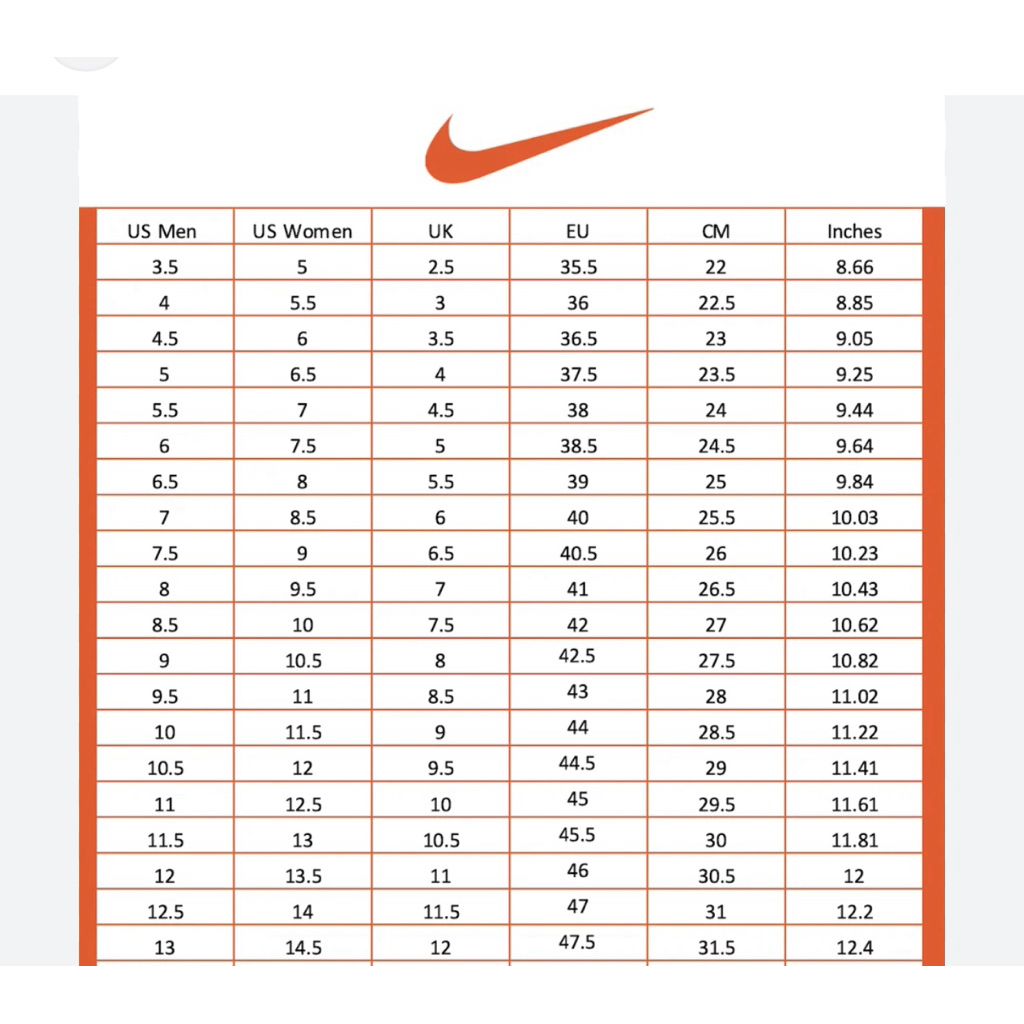 | US Men | US Women | UK | EU | CM | Inches |
|---|---|---|---|---|---|
| 3.5 | 5 | 2.5 | 35.5 | 22 | 8.66 |
| 4 | 5.5 | 3 | 36 | 22.5 | 8.85 |
| 4.5 | 6 | 3.5 | 36.5 | 23 | 9.05 |
| 5 | 6.5 | 4 | 37.5 | 23.5 | 9.25 |
| 5.5 | 7 | 4.5 | 38 | 24 | 9.44 |
| 6 | 7.5 | 5 | 38.5 | 24.5 | 9.64 |
| 6.5 | 8 | 5.5 | 39 | 25 | 9.84 |
| 7 | 8.5 | 6 | 40 | 25.5 | 10.03 |
| 7.5 | 9 | 6.5 | 40.5 | 26 | 10.23 |
| 8 | 9.5 | 7 | 41 | 26.5 | 10.43 |
| 8.5 | 10 | 7.5 | 42 | 27 | 10.62 |
| 9 | 10.5 | 8 | 42.5 | 27.5 | 10.82 |
| 9.5 | 11 | 8.5 | 43 | 28 | 11.02 |
| 10 | 11.5 | 9 | 44 | 28.5 | 11.22 |
| 10.5 | 12 | 9.5 | 44.5 | 29 | 11.41 |
| 11 | 12.5 | 10 | 45 | 29.5 | 11.61 |
| 11.5 | 13 | 10.5 | 45.5 | 30 | 11.81 |
| 12 | 13.5 | 11 | 46 | 30.5 | 12 |
| 12.5 | 14 | 11.5 | 47 | 31 | 12.2 |
| 13 | 14.5 | 12 | 47.5 | 31.5 | 12.4 |